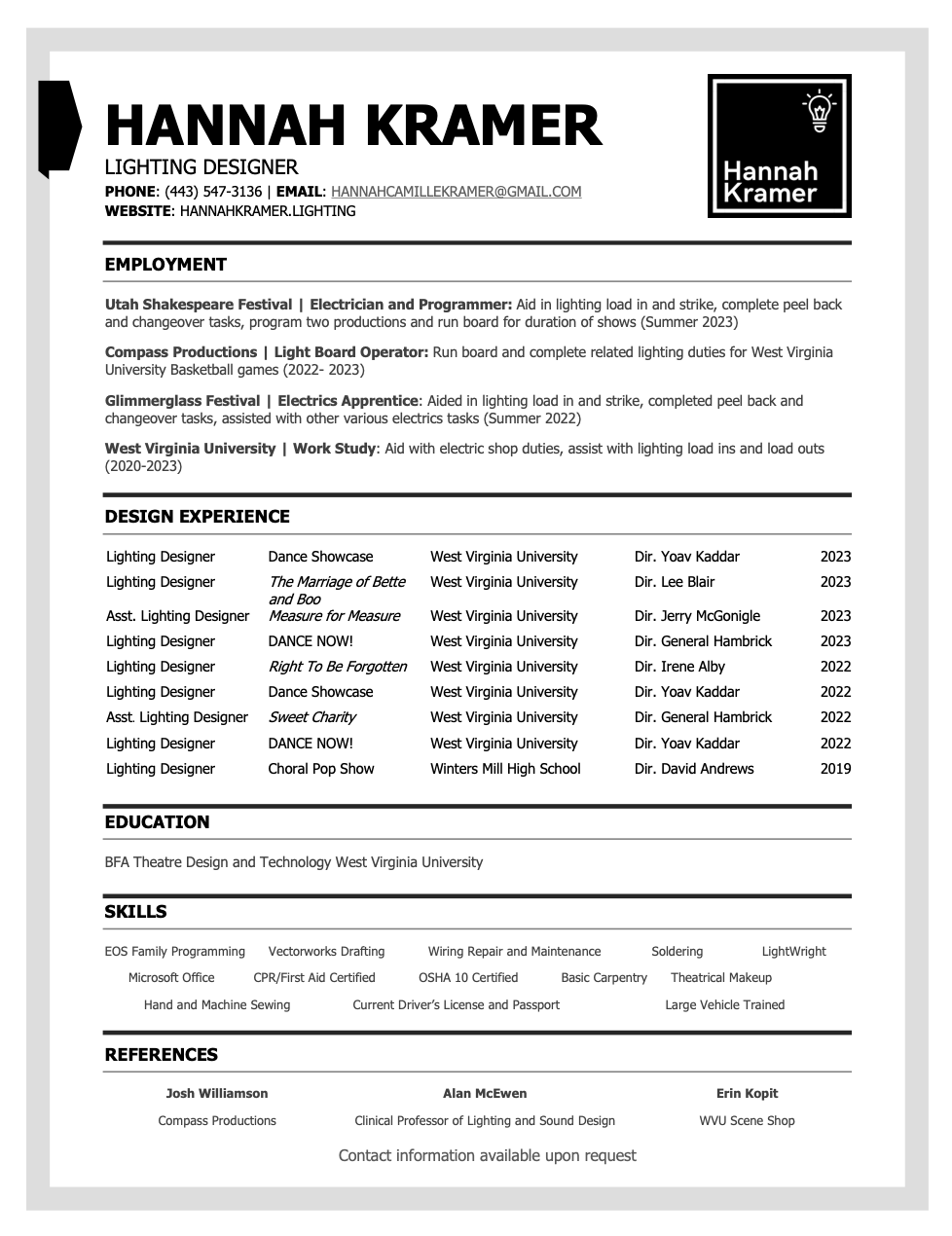 HANNAH KRAMER
LIGHTING DESIGNER
PHONE: (443) 547-3136 | EMAIL: HANNAHCAMILLEKRAMER@GMAIL.COM
WEBSITE: HANNAHKRAMER.LIGHTING

Hannah Kramer

EMPLOYMENT

Utah Shakespeare Festival | Electrician and Programmer: Aid in lighting load in and strike, complete peel back and changeover tasks, program two productions and run board for duration of shows (Summer 2023)

Compass Productions | Light Board Operator: Run board and complete related lighting duties for West Virginia University Basketball games (2022- 2023)

Glimmerglass Festival | Electrics Apprentice: Aided in lighting load in and strike, completed peel back and changeover tasks, assisted with other various electrics tasks (Summer 2022)

West Virginia University | Work Study: Aid with electric shop duties, assist with lighting load ins and load outs (2020-2023)

DESIGN EXPERIENCE

| Lighting Designer | Dance Showcase | West Virginia University | Dir. Yoav Kaddar | 2023 |
|---|---|---|---|---|
| Lighting Designer | The Marriage of Bette and Boo | West Virginia University | Dir. Lee Blair | 2023 |
| Asst. Lighting Designer | Measure for Measure | West Virginia University | Dir. Jerry McGonigle | 2023 |
| Lighting Designer | DANCE NOW! | West Virginia University | Dir. General Hambrick | 2023 |
| Lighting Designer | Right To Be Forgotten | West Virginia University | Dir. Irene Alby | 2022 |
| Lighting Designer | Dance Showcase | West Virginia University | Dir. Yoav Kaddar | 2022 |
| Asst. Lighting Designer | Sweet Charity | West Virginia University | Dir. General Hambrick | 2022 |
| Lighting Designer | DANCE NOW! | West Virginia University | Dir. Yoav Kaddar | 2022 |
| Lighting Designer | Choral Pop Show | Winters Mill High School | Dir. David Andrews | 2019 |

EDUCATION

BFA Theatre Design and Technology West Virginia University

SKILLS

EOS Family Programming Vectorworks Drafting Wiring Repair and Maintenance Soldering LightWright
Microsoft Office CPR/First Aid Certified OSHA 10 Certified Basic Carpentry Theatrical Makeup
Hand and Machine Sewing Current Driver's License and Passport Large Vehicle Trained

REFERENCES

Josh Williamson
Compass Productions

Alan McEwen
Clinical Professor of Lighting and Sound Design

Erin Kopit
WVU Scene Shop

Contact information available upon request